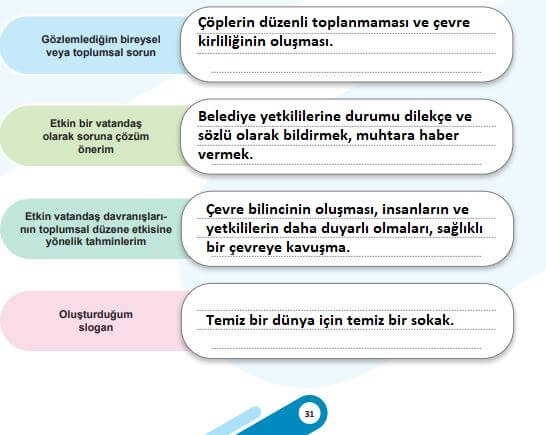 Gözlemlediğim bireysel veya toplumsal sorun

Çöplerin düzenli toplanmaması ve çevre kirliliğinin oluşması.

Etkin bir vatandaş olarak soruna çözüm önerim

Belediye yetkililerine durumu dilekçe ve sözlü olarak bildirmek, muhtara haber vermek.

Etkin vatandaş davranışlarının toplumsal düzene etkisine yönelik tahminlerim

Çevre bilincinin oluşması, insanların ve yetkililerin daha duyarlı olmaları, sağlıklı bir çevreye kavuşma.

Oluşturduğum slogan

Temiz bir dünya için temiz bir sokak.

31